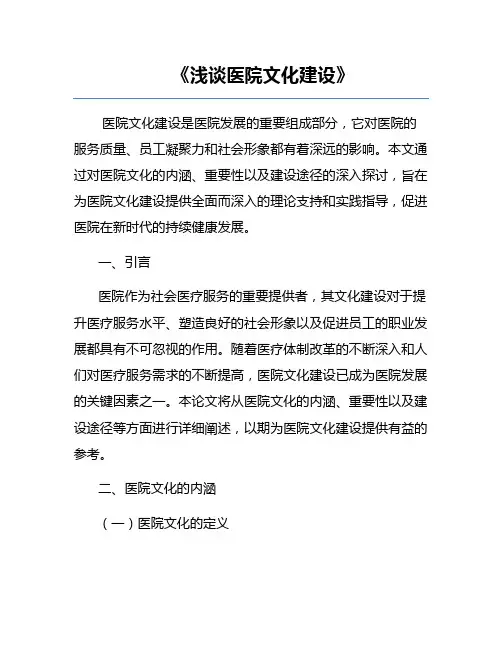 《浅谈医院文化建设》

医院文化建设是医院发展的重要组成部分，它对医院的服务质量、员工凝聚力和社会形象都有着深远的影响。本文通过对医院文化的内涵、重要性以及建设途径的深入探讨，旨在为医院文化建设提供全面而深入的理论支持和实践指导，促进医院在新时代的持续健康发展。

一、引言

医院作为社会医疗服务的重要提供者，其文化建设对于提升医疗服务水平、塑造良好的社会形象以及促进员工的职业发展都具有不可忽视的作用。随着医疗体制改革的不断深入和人们对医疗服务需求的不断提高，医院文化建设已成为医院发展的关键因素之一。本论文将从医院文化的内涵、重要性以及建设途径等方面进行详细阐述，以期为医院文化建设提供有益的参考。

二、医院文化的内涵

（一）医院文化的定义